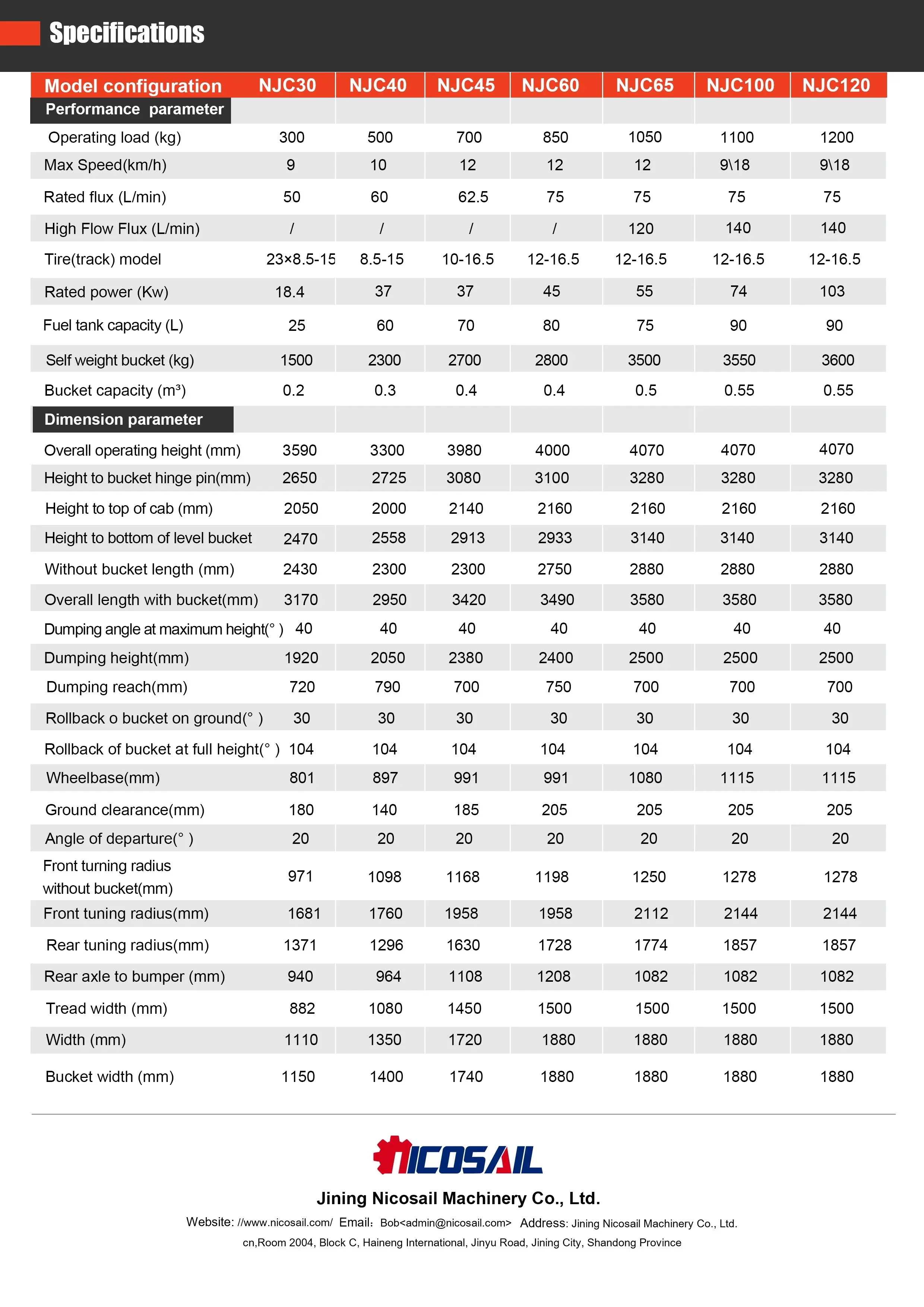 Specifications

| Model configuration | NJC30 | NJC40 | NJC45 | NJC60 | NJC65 | NJC100 | NJC120 |
|---|---|---|---|---|---|---|---|
| Performance parameter | | | | | | | |
| Operating load (kg) | 300 | 500 | 700 | 850 | 1050 | 1100 | 1200 |
| Max Speed(km/h) | 9 | 10 | 12 | 12 | 12 | 9\18 | 9\18 |
| Rated flux (L/min) | 50 | 60 | 62.5 | 75 | 75 | 75 | 75 |
| High Flow Flux (L/min) | / | / | / | / | 120 | 140 | 140 |
| Tire(track) model | 23×8.5-15 | 8.5-15 | 10-16.5 | 12-16.5 | 12-16.5 | 12-16.5 | 12-16.5 |
| Rated power (Kw) | 18.4 | 37 | 37 | 45 | 55 | 74 | 103 |
| Fuel tank capacity (L) | 25 | 60 | 70 | 80 | 75 | 90 | 90 |
| Self weight bucket (kg) | 1500 | 2300 | 2700 | 2800 | 3500 | 3550 | 3600 |
| Bucket capacity (m³) | 0.2 | 0.3 | 0.4 | 0.4 | 0.5 | 0.55 | 0.55 |
| Dimension parameter | | | | | | | |
| Overall operating height (mm) | 3590 | 3300 | 3980 | 4000 | 4070 | 4070 | 4070 |
| Height to bucket hinge pin(mm) | 2650 | 2725 | 3080 | 3100 | 3280 | 3280 | 3280 |
| Height to top of cab (mm) | 2050 | 2000 | 2140 | 2160 | 2160 | 2160 | 2160 |
| Height to bottom of level bucket | 2470 | 2558 | 2913 | 2933 | 3140 | 3140 | 3140 |
| Without bucket length (mm) | 2430 | 2300 | 2300 | 2750 | 2880 | 2880 | 2880 |
| Overall length with bucket(mm) | 3170 | 2950 | 3420 | 3490 | 3580 | 3580 | 3580 |
| Dumping angle at maximum height(° ) | 40 | 40 | 40 | 40 | 40 | 40 | 40 |
| Dumping height(mm) | 1920 | 2050 | 2380 | 2400 | 2500 | 2500 | 2500 |
| Dumping reach(mm) | 720 | 790 | 700 | 750 | 700 | 700 | 700 |
| Rollback o bucket on ground(° ) | 30 | 30 | 30 | 30 | 30 | 30 | 30 |
| Rollback of bucket at full height(° ) | 104 | 104 | 104 | 104 | 104 | 104 | 104 |
| Wheelbase(mm) | 801 | 897 | 991 | 991 | 1080 | 1115 | 1115 |
| Ground clearance(mm) | 180 | 140 | 185 | 205 | 205 | 205 | 205 |
| Angle of departure(° ) | 20 | 20 | 20 | 20 | 20 | 20 | 20 |
| Front turning radius without bucket(mm) | 971 | 1098 | 1168 | 1198 | 1250 | 1278 | 1278 |
| Front tuning radius(mm) | 1681 | 1760 | 1958 | 1958 | 2112 | 2144 | 2144 |
| Rear tuning radius(mm) | 1371 | 1296 | 1630 | 1728 | 1774 | 1857 | 1857 |
| Rear axle to bumper (mm) | 940 | 964 | 1108 | 1208 | 1082 | 1082 | 1082 |
| Tread width (mm) | 882 | 1080 | 1450 | 1500 | 1500 | 1500 | 1500 |
| Width (mm) | 1110 | 1350 | 1720 | 1880 | 1880 | 1880 | 1880 |
| Bucket width (mm) | 1150 | 1400 | 1740 | 1880 | 1880 | 1880 | 1880 |

NICOSAIL

Jining Nicosail Machinery Co., Ltd.

Website: //www.nicosail.com/ Email: Bob<admin@nicosail.com> Address: Jining Nicosail Machinery Co., Ltd. cn,Room 2004, Block C, Haineng International, Jinyu Road, Jining City, Shandong Province